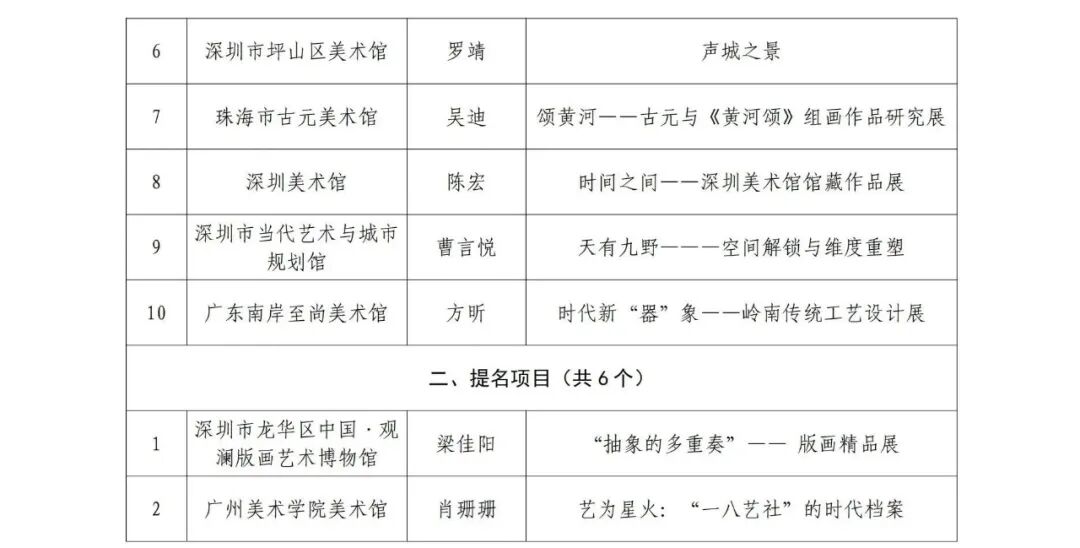 | 6 | 深圳市坪山区美术馆 | 罗靖 | 声城之景 |
|---|---|---|---|
| 7 | 珠海市古元美术馆 | 吴迪 | 颂黄河——古元与《黄河颂》组画作品研究展 |
| 8 | 深圳美术馆 | 陈宏 | 时间之间——深圳美术馆馆藏作品展 |
| 9 | 深圳市当代艺术与城市规划馆 | 曹言悦 | 天有九野———空间解锁与维度重塑 |
| 10 | 广东南岸至尚美术馆 | 方昕 | 时代新“器”象——岭南传统工艺设计展 |
| 二、提名项目（共 6 个） | | | |
| 1 | 深圳市龙华区中国·观澜版画艺术博物馆 | 梁佳阳 | “抽象的多重奏”—— 版画精品展 |
| 2 | 广州美术学院美术馆 | 肖珊珊 | 艺为星火：“一八艺社”的时代档案 |